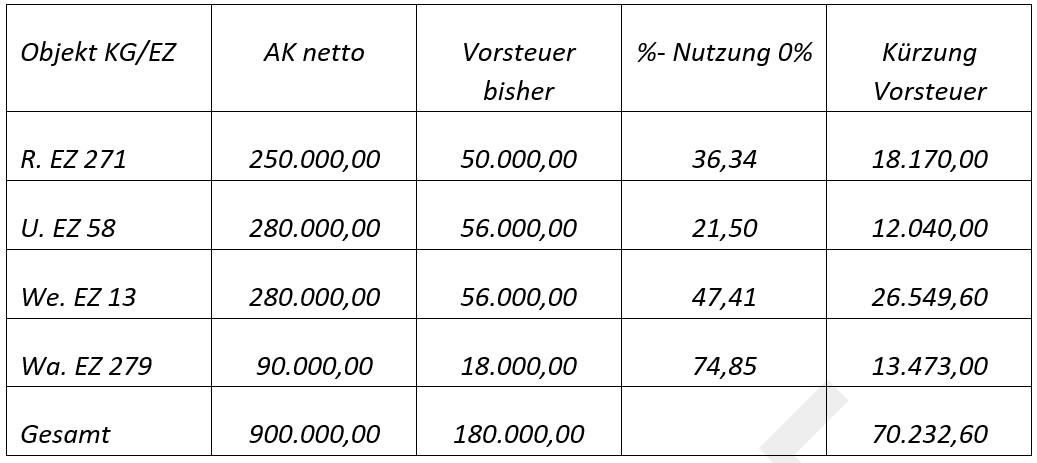 | Objekt KG/EZ | AK netto | Vorsteuer bisher | %- Nutzung 0% | Kürzung Vorsteuer |
|---|---|---|---|---|
| R. EZ 271 | 250.000,00 | 50.000,00 | 36,34 | 18.170,00 |
| U. EZ 58 | 280.000,00 | 56.000,00 | 21,50 | 12.040,00 |
| We. EZ 13 | 280.000,00 | 56.000,00 | 47,41 | 26.549,60 |
| Wa. EZ 279 | 90.000,00 | 18.000,00 | 74,85 | 13.473,00 |
| Gesamt | 900.000,00 | 180.000,00 | | 70.232,60 |